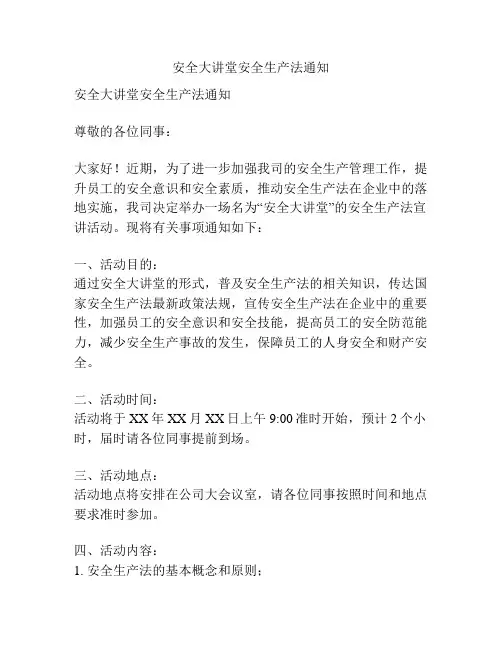 安全大讲堂安全生产法通知

安全大讲堂安全生产法通知

尊敬的各位同事：

大家好！近期，为了进一步加强我司的安全生产管理工作，提升员工的安全意识和安全素质，推动安全生产法在企业中的落地实施，我司决定举办一场名为“安全大讲堂”的安全生产法宣讲活动。现将有关事项通知如下：

一、活动目的：
通过安全大讲堂的形式，普及安全生产法的相关知识，传达国家安全生产法最新政策法规，宣传安全生产法在企业中的重要性，加强员工的安全意识和安全技能，提高员工的安全防范能力，减少安全生产事故的发生，保障员工的人身安全和财产安全。

二、活动时间：
活动将于 XX 年 XX 月 XX 日上午 9:00 准时开始，预计 2 个小时，届时请各位同事提前到场。

三、活动地点：
活动地点将安排在公司大会议室，请各位同事按照时间和地点要求准时参加。

四、活动内容：
1. 安全生产法的基本概念和原则；